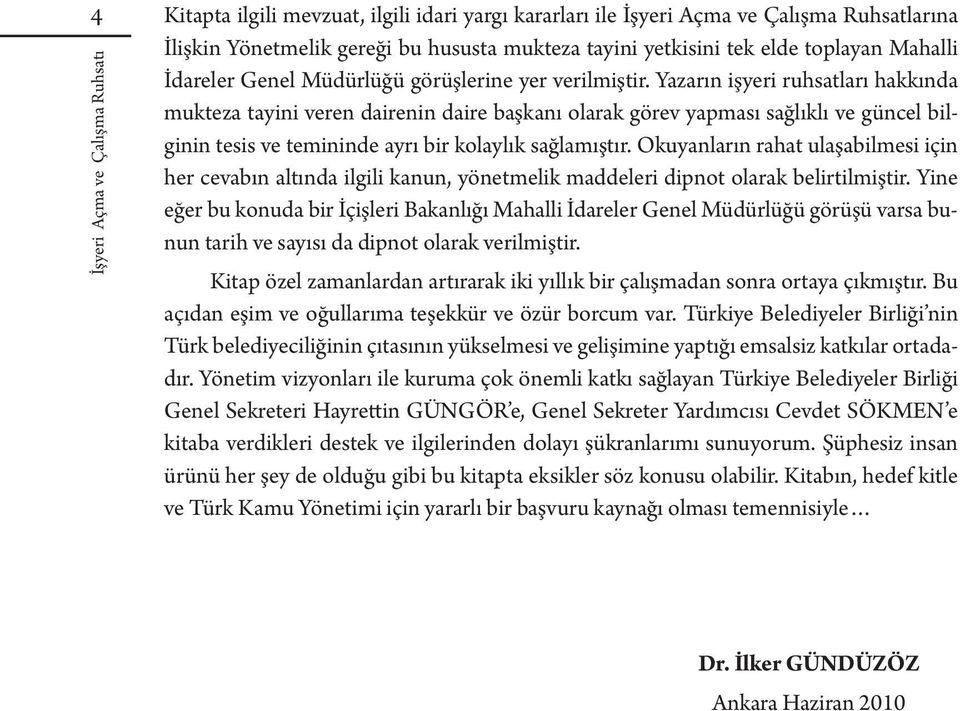 4

İşyeri Açma ve Çalışma Ruhsatı

Kitapta ilgili mevzuat, ilgili idari yargı kararları ile İşyeri Açma ve Çalışma Ruhsatlarına İlişkin Yönetmelik gereği bu hususta mukteza tayini yetkisini tek elde toplayan Mahalli İdareler Genel Müdürlüğü görüşlerine yer verilmiştir. Yazarın işyeri ruhsatları hakkında mukteza tayini veren dairenin daire başkanı olarak görev yapması sağlıklı ve güncel bilginin tesis ve temininde ayrı bir kolaylık sağlamıştır. Okuyanların rahat ulaşabilmesi için her cevabın altında ilgili kanun, yönetmelik maddeleri dipnot olarak belirtilmiştir. Yine eğer bu konuda bir İçişleri Bakanlığı Mahalli İdareler Genel Müdürlüğü görüşü varsa bunun tarih ve sayısı da dipnot olarak verilmiştir.

Kitap özel zamanlardan artırarak iki yıllık bir çalışmadan sonra ortaya çıkmıştır. Bu açıdan eşim ve oğullarıma teşekkür ve özür borcum var. Türkiye Belediyeler Birliği'nin Türk belediyeciliğinin çıtasının yükselmesi ve gelişimine yaptığı emsalsiz katkılar ortadadır. Yönetim vizyonları ile kuruma çok önemli katkı sağlayan Türkiye Belediyeler Birliği Genel Sekreteri Hayrettin GÜNGÖR'e, Genel Sekreter Yardımcısı Cevdet SÖKMEN'e kitaba verdikleri destek ve ilgilerinden dolayı şükranlarımı sunuyorum. Şüphesiz insan ürünü her şey de olduğu gibi bu kitapta eksikler söz konusu olabilir. Kitabın, hedef kitle ve Türk Kamu Yönetimi için yararlı bir başvuru kaynağı olması temennisiyle…

Dr. İlker GÜNDÜZÖZ
Ankara Haziran 2010